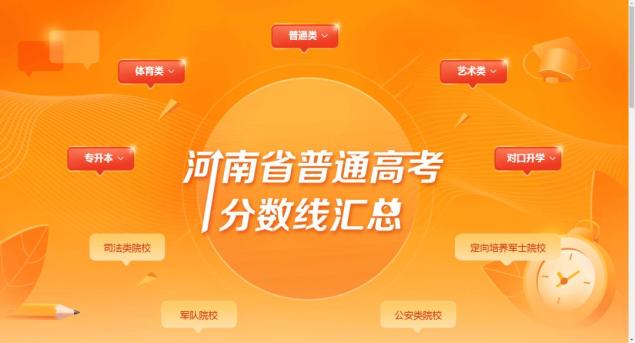 普通类

体育类

艺术类

专升本

对口升学

河南省普通高考
分数线汇总

司法类院校

定向培养军士院校

军队院校

公安类院校